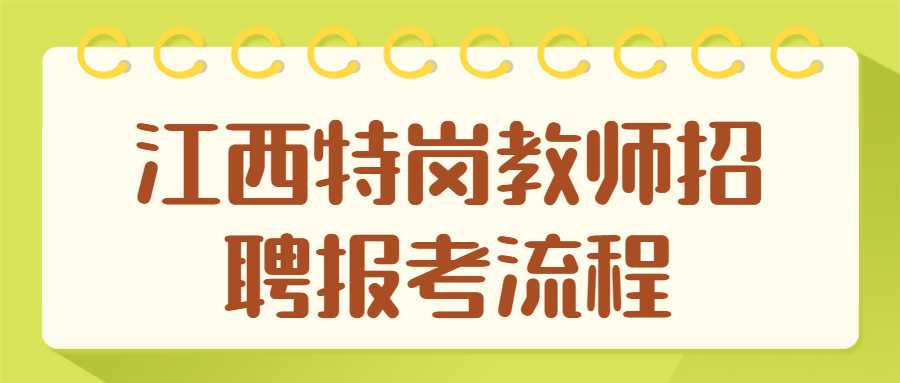 江西特岗教师招聘报考流程